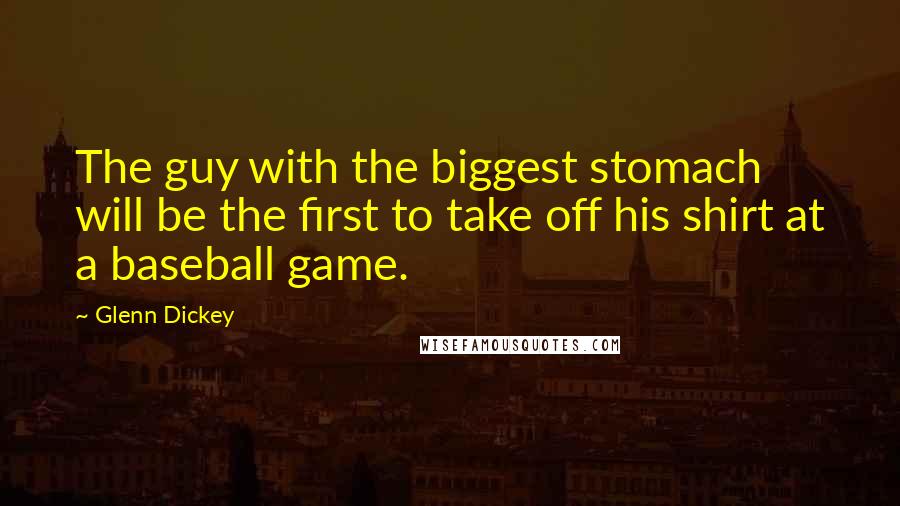 The guy with the biggest stomach will be the first to take off his shirt at a baseball game.

~ Glenn Dickey

WISEFAMOUSQUOTES.COM